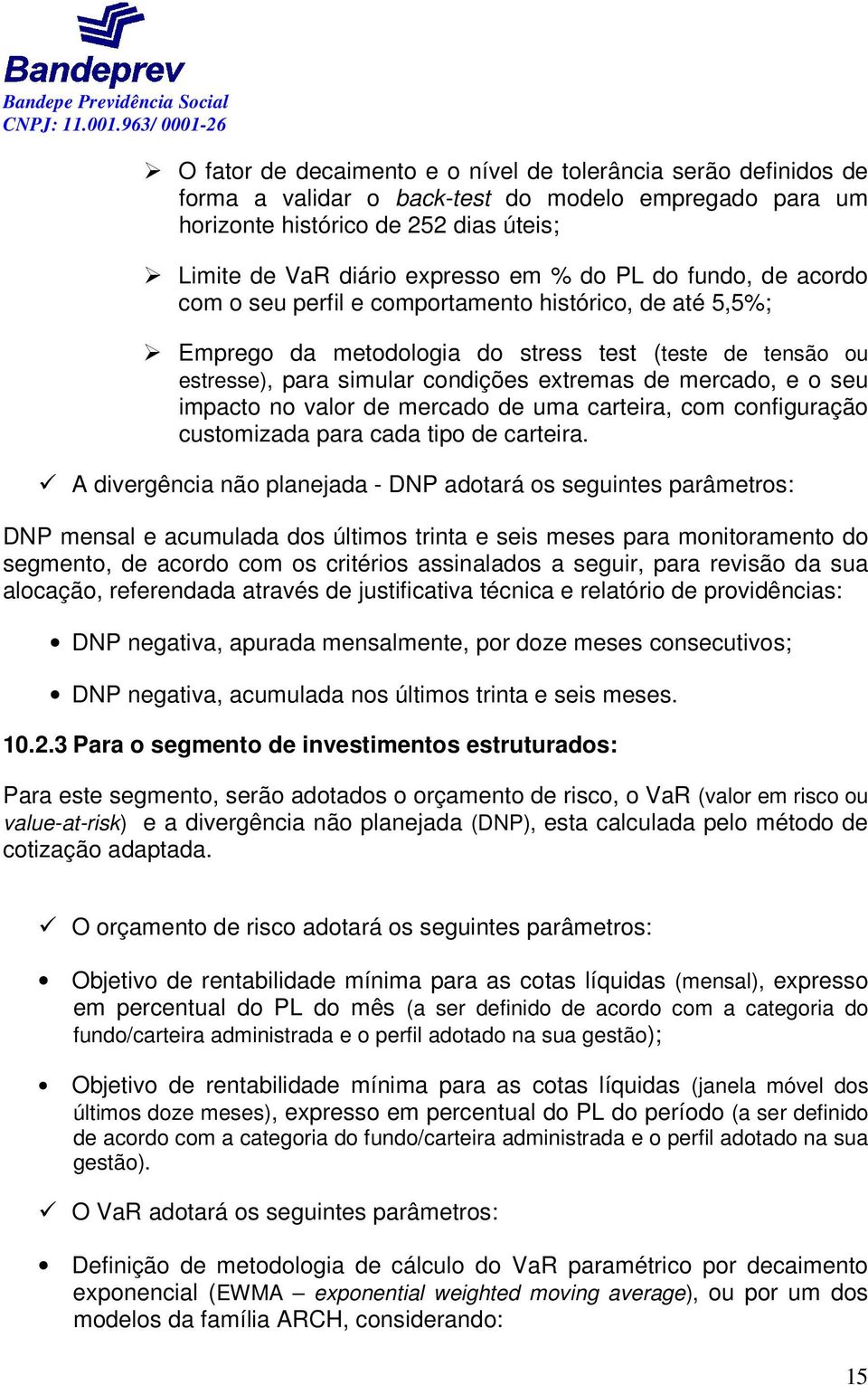 Bandeprev
Bandepe Previdência Social
CNPJ: 11.001.963/ 0001-26

➢ O fator de decaimento e o nível de tolerância serão definidos de forma a validar o back-test do modelo empregado para um horizonte histórico de 252 dias úteis;

➢ Limite de VaR diário expresso em % do PL do fundo, de acordo com o seu perfil e comportamento histórico, de até 5,5%;

➢ Emprego da metodologia do stress test (teste de tensão ou estresse), para simular condições extremas de mercado, e o seu impacto no valor de mercado de uma carteira, com configuração customizada para cada tipo de carteira.

✓ A divergência não planejada - DNP adotará os seguintes parâmetros:

DNP mensal e acumulada dos últimos trinta e seis meses para monitoramento do segmento, de acordo com os critérios assinalados a seguir, para revisão da sua alocação, referendada através de justificativa técnica e relatório de providências:

• DNP negativa, apurada mensalmente, por doze meses consecutivos;

• DNP negativa, acumulada nos últimos trinta e seis meses.

10.2.3 Para o segmento de investimentos estruturados:

Para este segmento, serão adotados o orçamento de risco, o VaR (valor em risco ou value-at-risk) e a divergência não planejada (DNP), esta calculada pelo método de cotização adaptada.

✓ O orçamento de risco adotará os seguintes parâmetros:

• Objetivo de rentabilidade mínima para as cotas líquidas (mensal), expresso em percentual do PL do mês (a ser definido de acordo com a categoria do fundo/carteira administrada e o perfil adotado na sua gestão);

• Objetivo de rentabilidade mínima para as cotas líquidas (janela móvel dos últimos doze meses), expresso em percentual do PL do período (a ser definido de acordo com a categoria do fundo/carteira administrada e o perfil adotado na sua gestão).

✓ O VaR adotará os seguintes parâmetros:

• Definição de metodologia de cálculo do VaR paramétrico por decaimento exponencial (EWMA – exponential weighted moving average), ou por um dos modelos da família ARCH, considerando:

15